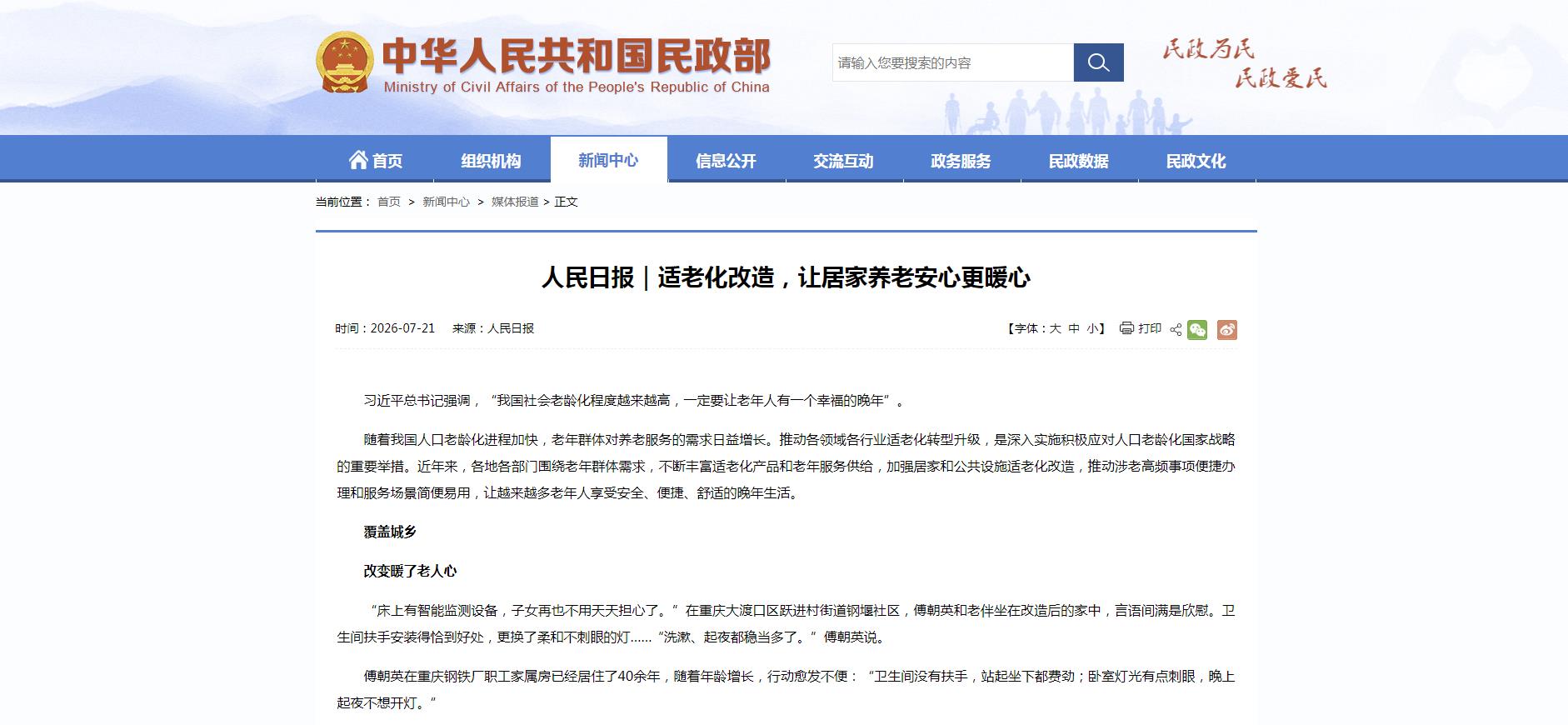 中华人民共和国民政部
Ministry of Civil Affairs of the People's Republic of China

请输入您要搜索的内容

民政为民 民政爱民

首页 组织机构 新闻中心 信息公开 交流互动 政务服务 民政数据 民政文化

当前位置： 首页 > 新闻中心 > 媒体报道 > 正文

人民日报｜适老化改造，让居家养老安心更暖心

时间：2026-07-21 来源：人民日报

【字体：大 中 小】 打印

习近平总书记强调，“我国社会老龄化程度越来越高，一定要让老年人有一个幸福的晚年”。

随着我国人口老龄化进程加快，老年群体对养老服务的需求日益增长。推动各领域各行业适老化转型升级，是深入实施积极应对人口老龄化国家战略的重要举措。近年来，各地各部门围绕老年群体需求，不断丰富适老化产品和老年服务供给，加强居家和公共设施适老化改造，推动涉老高频事项便捷办理和服务场景简便易用，让越来越多老年人享受安全、便捷、舒适的晚年生活。

覆盖城乡

改变暖了老人心

“床上有智能监测设备，子女再也不用天天担心了。”在重庆大渡口区跃进村街道钢堰社区，傅朝英和老伴坐在改造后的家中，言语间满是欣慰。卫生间扶手安装得恰到好处，更换了柔和不刺眼的灯……“洗漱、起夜都稳当多了。”傅朝英说。

傅朝英在重庆钢铁厂职工家属房已经居住了40余年，随着年龄增长，行动愈发不便：“卫生间没有扶手，站起坐下都费劲；卧室灯光有点刺眼，晚上起夜不想开灯。”